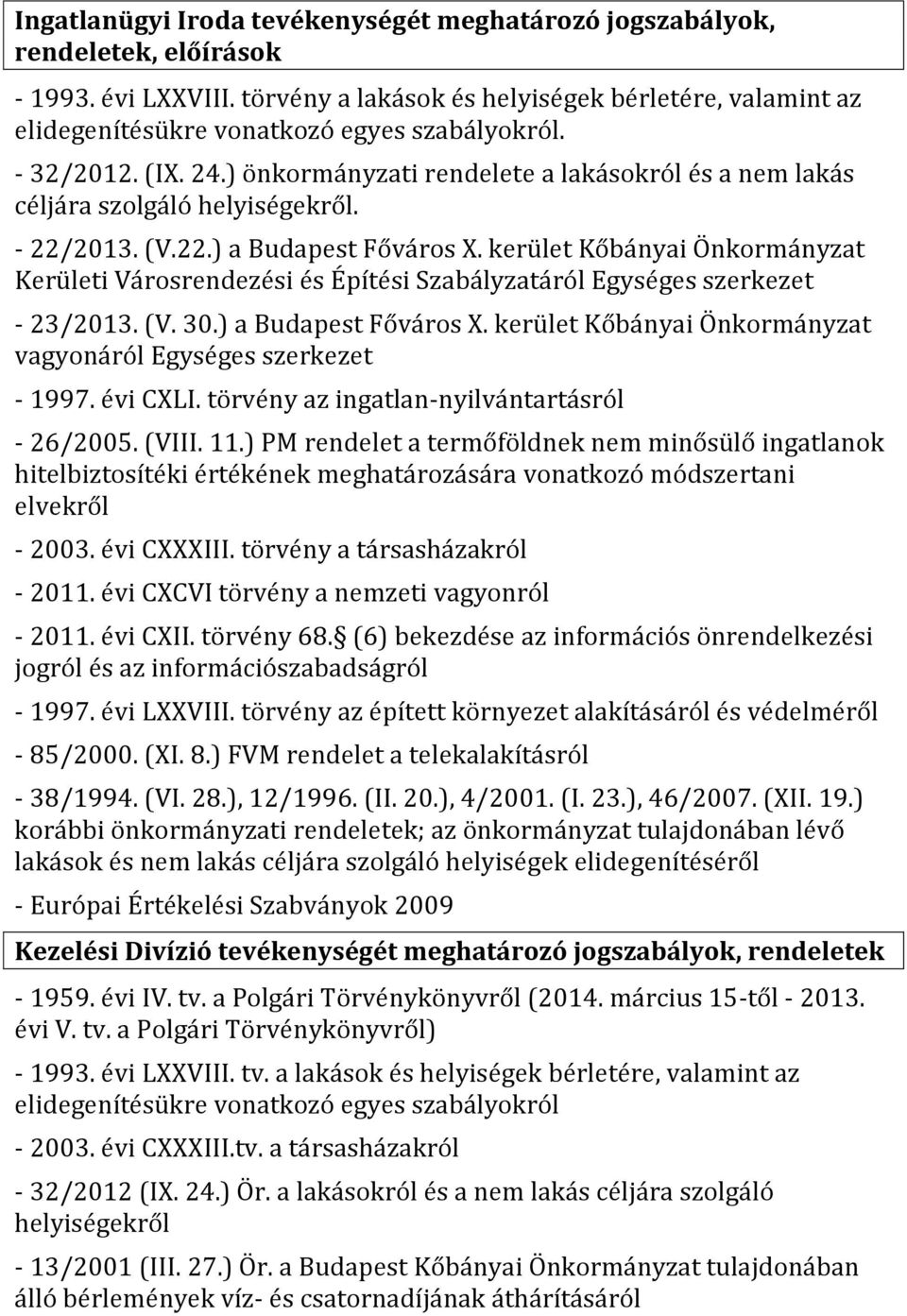 Ingatlanügyi Iroda tevékenységét meghatározó jogszabályok, rendeletek, előírások

- 1993. évi LXXVIII. törvény a lakások és helyiségek bérletére, valamint az elidegenítésükre vonatkozó egyes szabályokról.

- 32/2012. (IX. 24.) önkormányzati rendelete a lakásokról és a nem lakás céljára szolgáló helyiségekről.

- 22/2013. (V.22.) a Budapest Főváros X. kerület Kőbányai Önkormányzat Kerületi Városrendezési és Építési Szabályzatáról Egységes szerkezet

- 23/2013. (V. 30.) a Budapest Főváros X. kerület Kőbányai Önkormányzat vagyonáról Egységes szerkezet

- 1997. évi CXLI. törvény az ingatlan-nyilvántartásról

- 26/2005. (VIII. 11.) PM rendelet a termőföldnek nem minősülő ingatlanok hitelbiztosítéki értékének meghatározására vonatkozó módszertani elvekről

- 2003. évi CXXXIII. törvény a társasházakról

- 2011. évi CXCVI törvény a nemzeti vagyonról

- 2011. évi CXII. törvény 68. (6) bekezdése az információs önrendelkezési jogról és az információszabadságról

- 1997. évi LXXVIII. törvény az épített környezet alakításáról és védelméről

- 85/2000. (XI. 8.) FVM rendelet a telekalakításról

- 38/1994. (VI. 28.), 12/1996. (II. 20.), 4/2001. (I. 23.), 46/2007. (XII. 19.) korábbi önkormányzati rendeletek; az önkormányzat tulajdonában lévő lakások és nem lakás céljára szolgáló helyiségek elidegenítéséről

- Európai Értékelési Szabványok 2009

Kezelési Divízió tevékenységét meghatározó jogszabályok, rendeletek

- 1959. évi IV. tv. a Polgári Törvénykönyvről (2014. március 15-től - 2013. évi V. tv. a Polgári Törvénykönyvről)

- 1993. évi LXXVIII. tv. a lakások és helyiségek bérletére, valamint az elidegenítésükre vonatkozó egyes szabályokról

- 2003. évi CXXXIII.tv. a társasházakról

- 32/2012 (IX. 24.) Ör. a lakásokról és a nem lakás céljára szolgáló helyiségekről

- 13/2001 (III. 27.) Ör. a Budapest Kőbányai Önkormányzat tulajdonában álló bérlemények víz- és csatornadíjának áthárításáról